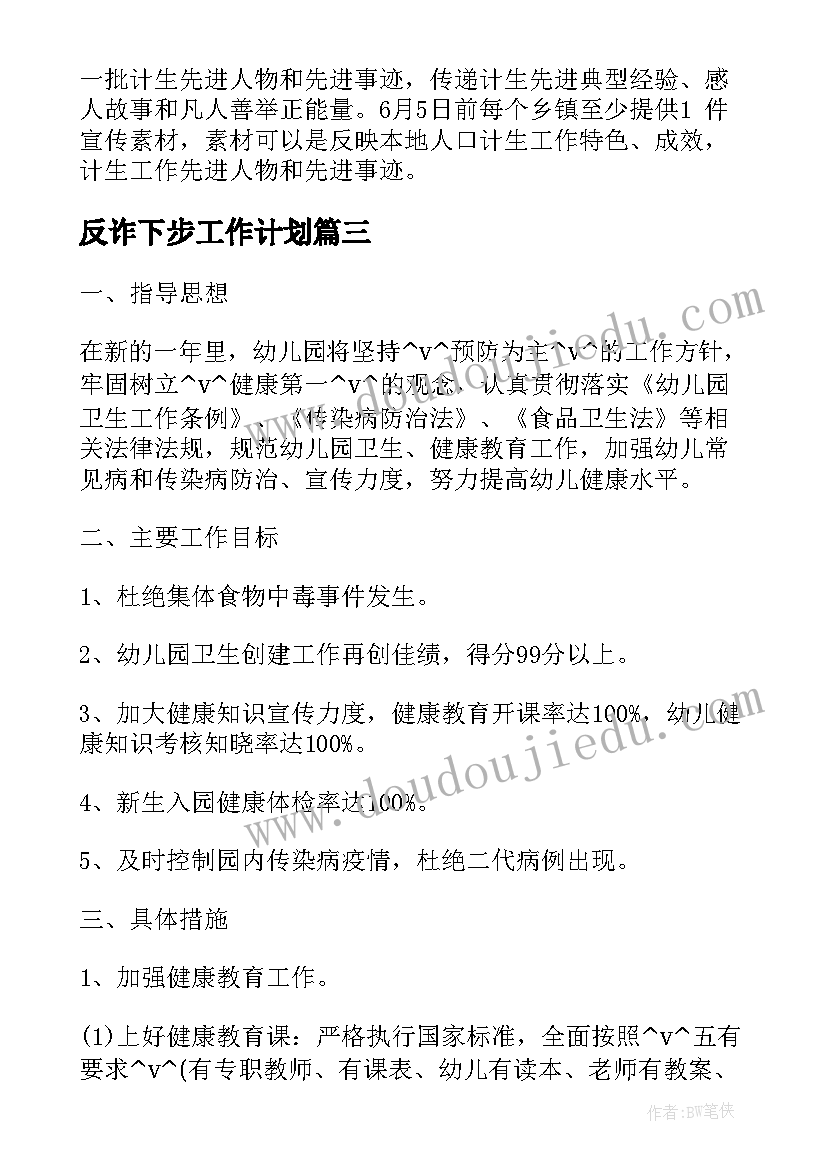 一批计生先进人物和先进事迹，传递计生先进典型经验、感人故事和凡人善举正能量。6月5日前每个乡镇至少提供1 件宣传素材，素材可以是反映本地人口计生工作特色、成效，计生工作先进人物和先进事迹。

反诈下步工作计划篇三

一、指导思想

在新的一年里，幼儿园将坚持^v^预防为主^v^的工作方针，牢固树立^v^健康第一^v^的观念，认真贯彻落实《幼儿园卫生工作条例》、《传染病防治法》、《食品卫生法》等相关法律法规，规范幼儿园卫生、健康教育工作，加强幼儿常见病和传染病防治、宣传力度，努力提高幼儿健康水平。

二、主要工作目标

1、杜绝集体食物中毒事件发生。

2、幼儿园卫生创建工作再创佳绩，得分99分以上。

3、加大健康知识宣传力度，健康教育开课率达100%，幼儿健康知识考核知晓率达100%。

4、新生入园健康体检率达100%。

5、及时控制园内传染病疫情，杜绝二代病例出现。

三、具体措施

1、加强健康教育工作。

(1)上好健康教育课：严格执行国家标准，全面按照^v^五有要求^v^(有专职教师、有课表、幼儿有读本、老师有教案、

www.doudoujiedu.com

作者：BW笔侠